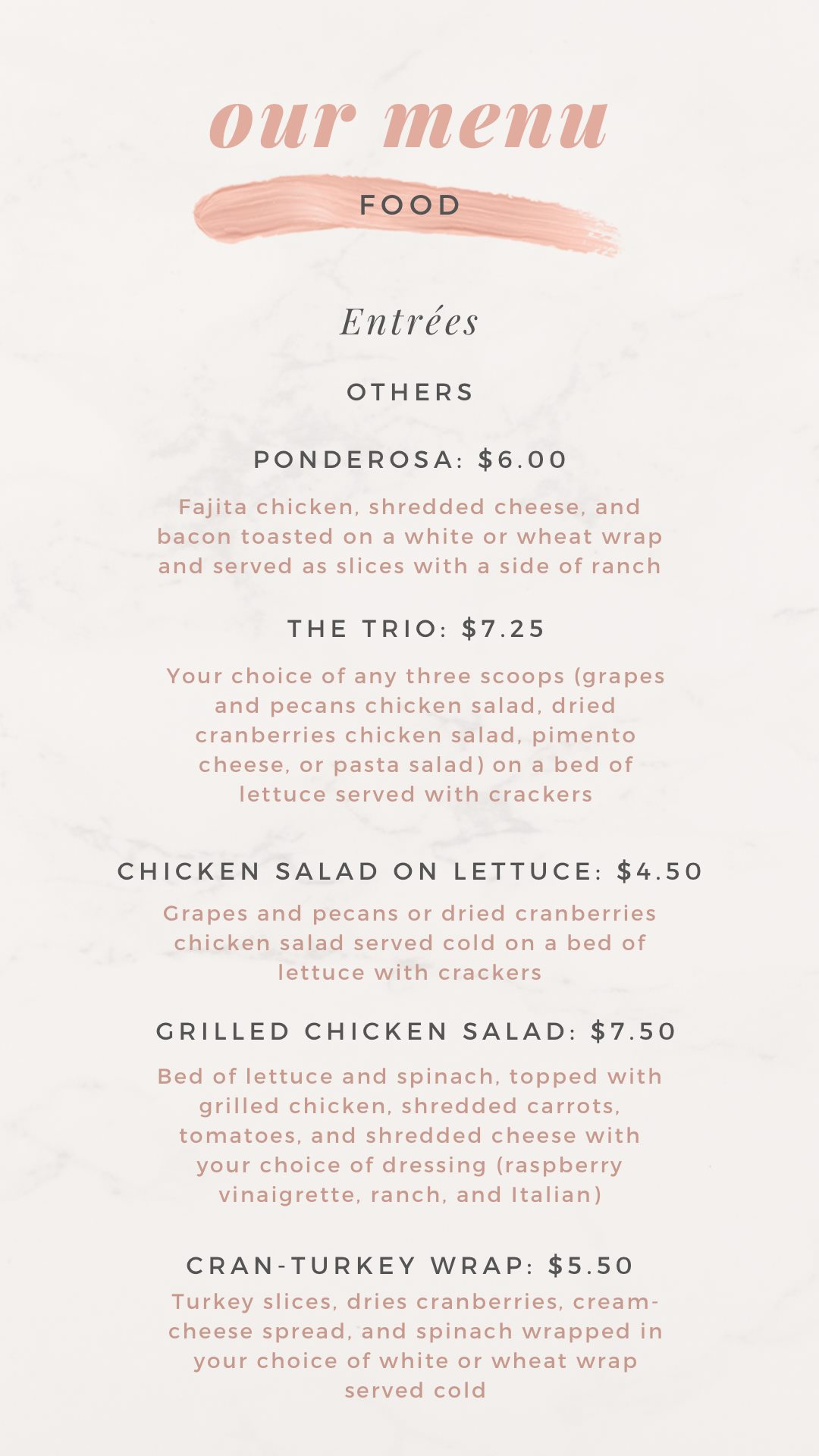 our menu

FOOD

Entrées

OTHERS

PONDEROSA: $6.00

Fajita chicken, shredded cheese, and bacon toasted on a white or wheat wrap and served as slices with a side of ranch

THE TRIO: $7.25

Your choice of any three scoops (grapes and pecans chicken salad, dried cranberries chicken salad, pimento cheese, or pasta salad) on a bed of lettuce served with crackers

CHICKEN SALAD ON LETTUCE: $4.50

Grapes and pecans or dried cranberries chicken salad served cold on a bed of lettuce with crackers

GRILLED CHICKEN SALAD: $7.50

Bed of lettuce and spinach, topped with grilled chicken, shredded carrots, tomatoes, and shredded cheese with your choice of dressing (raspberry vinaigrette, ranch, and Italian)

CRAN-TURKEY WRAP: $5.50

Turkey slices, dries cranberries, cream-cheese spread, and spinach wrapped in your choice of white or wheat wrap served cold